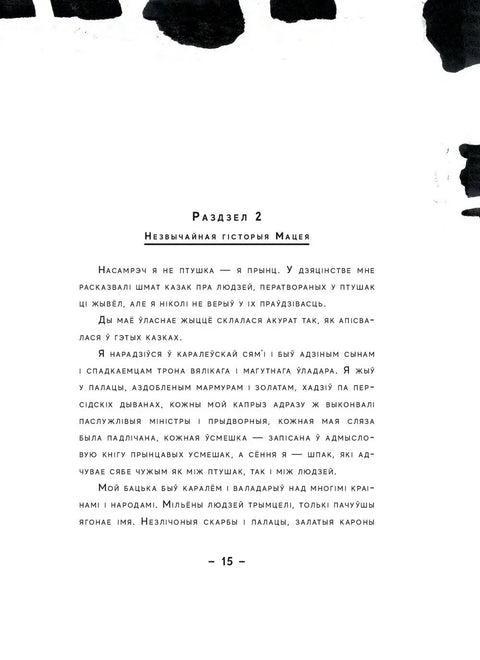 Раздзел 2

Незвычайная гісторыя Мацея

Насамрэч я не птушка — я прынц. У дзяцінстве мне расказвалі шмат казак пра людзей, ператвораных у птушак ці жывёл, але я ніколі не верыў у іх праўдзівасць.

Ды маё ўласнае жыццё склалася акурат так, як апісвалася ў гэтых казках.

Я нарадзіўся ў каралеўскай сям'і і быў адзіным сынам і спадкаемцам трона вялікага і магутнага ўладара. Я жыў у палацы, аздобленым мармурам і золатам, хадзіў па персідскіх дыванах, кожны мой капрыз адразу ж выконвалі паслужлівыя міністры і прыдворныя, кожная мая сляза была падлічана, кожная ўсмешка — запісана ў адмысловую кнігу прынцавых усмешак, а сёння я — шпак, які адчувае сябе чужым як між птушак, так і між людзей.

Мой бацька быў каралём і валадарыў над многімі краінамі і народамі. Мільёны людзей трымцелі, толькі пачуўшы ягонае імя. Незлічоныя скарбы і палацы, залатыя кароны

– 15 –